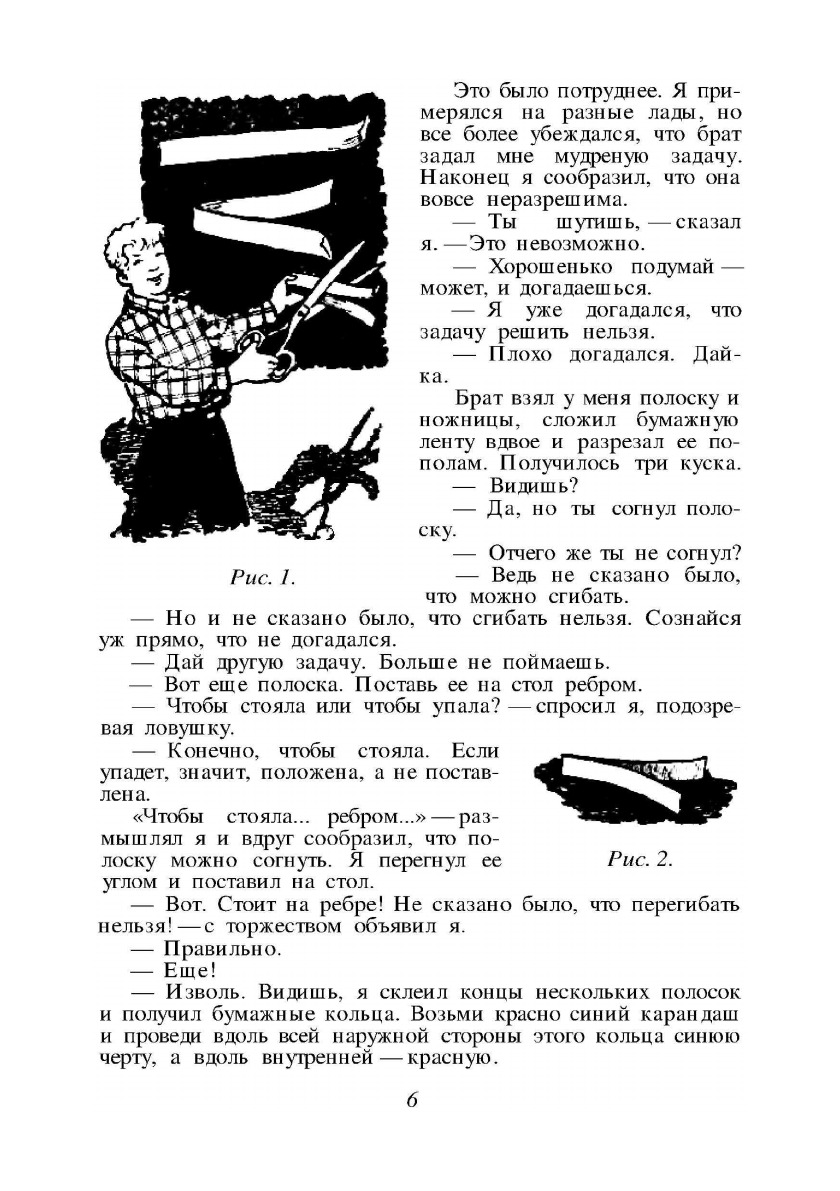 Это было потруднее. Я примерялся на разные лады, но все более убеждался, что брат задал мне мудреную задачу. Наконец я сообразил, что она вовсе неразрешима.

— Ты шутишь, — сказал я. — Это невозможно.

— Хорошенько подумай — может, и догадаешься.

— Я уже догадался, что задачу решить нельзя.

— Плохо догадался. Дай-ка.

Брат взял у меня полоску и ножницы, сложил бумажную ленту вдвое и разрезал ее пополам. Получилось три куска.

— Видишь?

— Да, но ты согнул полоску.

— Отчего же ты не согнул?

— Ведь не сказано было, что можно сгибать.

Рис. 1.

— Но и не сказано было, что сгибать нельзя. Сознайся уж прямо, что не догадался.

— Дай другую задачу. Больше не поймаешь.

— Вот еще полоска. Поставь ее на стол ребром.

— Чтобы стояла или чтобы упала? — спросил я, подозревая ловушку.

— Конечно, чтобы стояла. Если упадет, значит, положена, а не поставлена.

«Чтобы стояла... ребром...» — размышлял я и вдруг сообразил, что полоску можно согнуть. Я перегнул ее углом и поставил на стол.

Рис. 2.

— Вот. Стоит на ребре! Не сказано было, что перегибать нельзя! — с торжеством объявил я.

— Правильно.

— Еще!

— Изволь. Видишь, я склеил концы нескольких полосок и получил бумажные кольца. Возьми красно синий карандаш и проведи вдоль всей наружной стороны этого кольца синюю черту, а вдоль внутренней — красную.

6